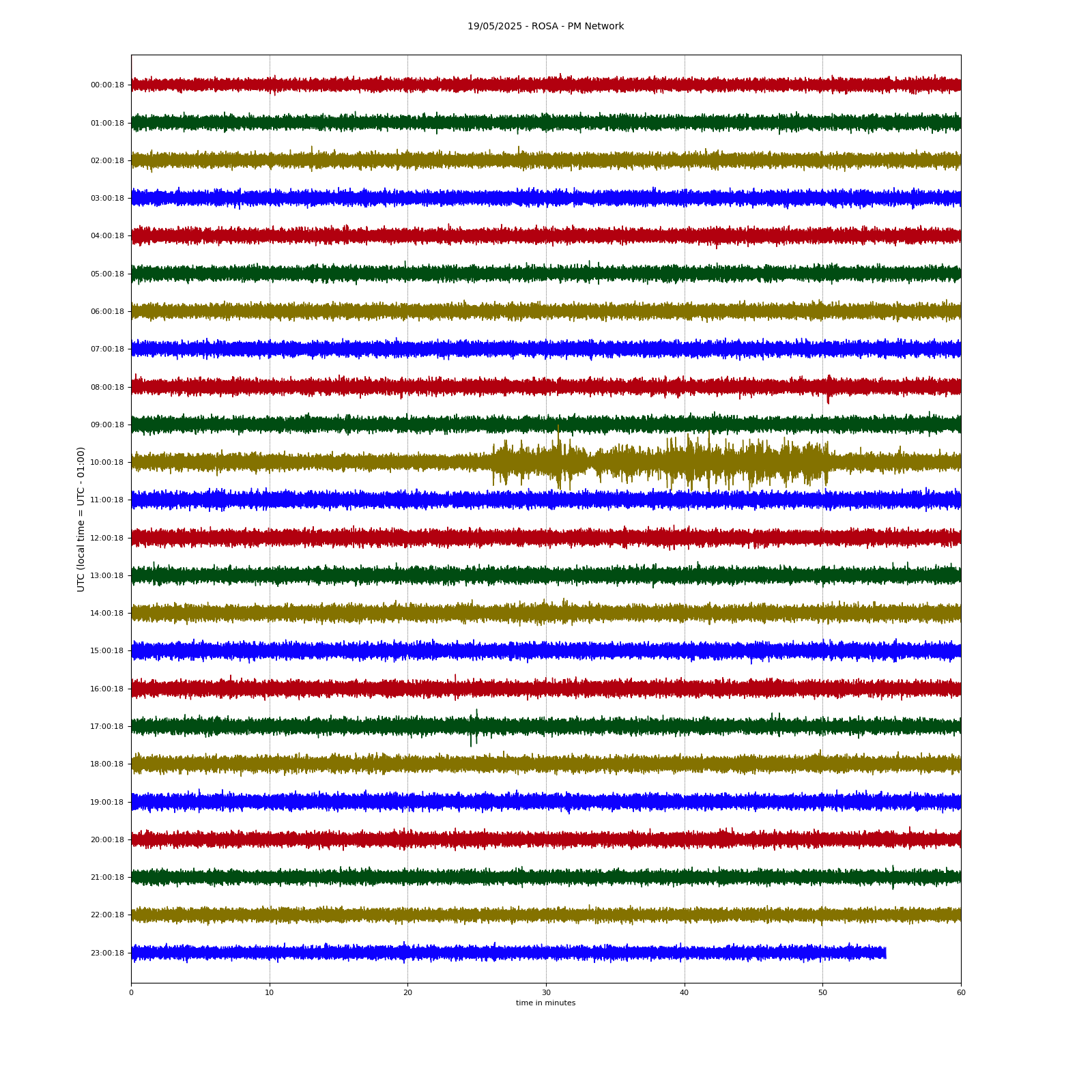 19/05/2025 - ROSA - PM Network

UTC (local time = UTC - 01:00)

00:00:18
01:00:18
02:00:18
03:00:18
04:00:18
05:00:18
06:00:18
07:00:18
08:00:18
09:00:18
10:00:18
11:00:18
12:00:18
13:00:18
14:00:18
15:00:18
16:00:18
17:00:18
18:00:18
19:00:18
20:00:18
21:00:18
22:00:18
23:00:18

0
10
20
30
40
50
60

time in minutes